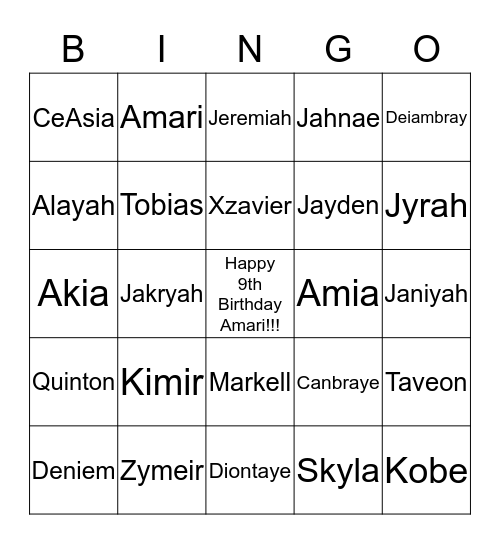 | B | I | N | G | O |
|---|---|---|---|---|
| CeAsia | Amari | Jeremiah | Jahnae | Deiambray |
| Alayah | Tobias | Xzavier | Jayden | Jyrah |
| Akia | Jakryah | Happy 9th Birthday Amari!!! | Amia | Janiyah |
| Quinton | Kimir | Markell | Canbraye | Taveon |
| Deniem | Zymeir | Diontaye | Skyla | Kobe |